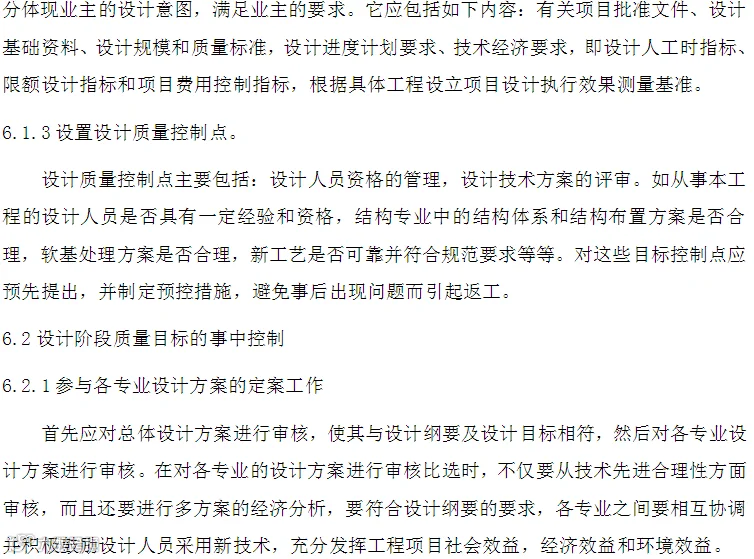 分体现业主的设计意图，满足业主的要求。它应包括如下内容：有关项目批准文件、设计基础资料、设计规模和质量标准，设计进度计划要求、技术经济要求，即设计人工时指标、限额设计指标和项目费用控制指标，根据具体工程设立项目设计执行效果测量基准。

6.1.3 设置设计质量控制点。

设计质量控制点主要包括：设计人员资格的管理，设计技术方案的评审。如从事本工程的设计人员是否具有一定经验和资格，结构专业中的结构体系和结构布置方案是否合理，软基处理方案是否合理，新工艺是否可靠并符合规范要求等等。对这些目标控制点应预先提出，并制定预控措施，避免事后出现问题而引起返工。

6.2 设计阶段质量目标的事中控制

6.2.1 参与各专业设计方案的定案工作

首先应对总体设计方案进行审核，使其与设计纲要及设计目标相符，然后对各专业设计方案进行审核。在对各专业的设计方案进行审核比选时，不仅要从技术先进合理性方面审核，而且还要进行多方案的经济分析，要符合设计纲要的要求，各专业之间要相互协调并积极鼓励设计人员采用新技术，充分发挥工程项目社会效益，经济效益和环境效益。